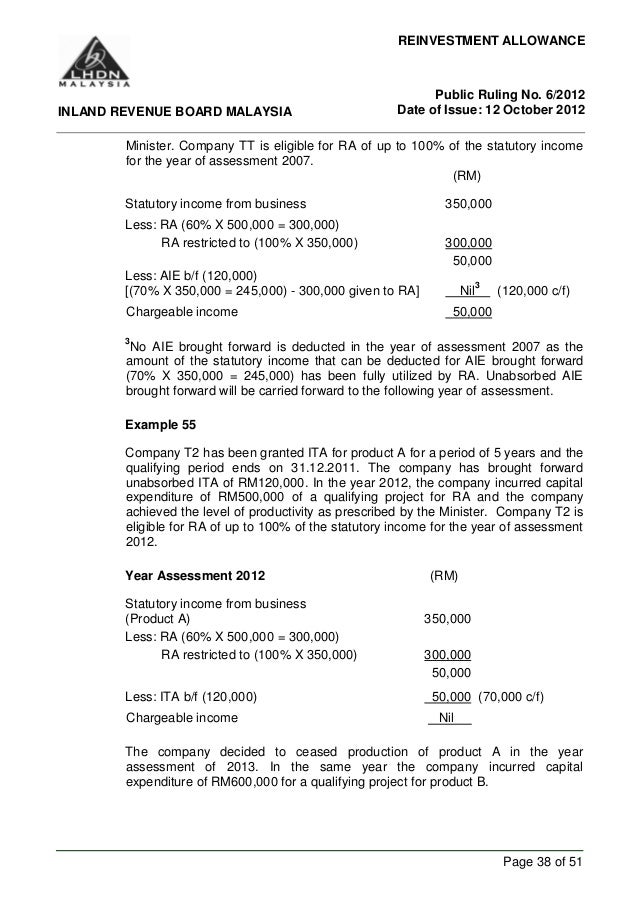 LHDN MALAYSIA

REINVESTMENT ALLOWANCE

INLAND REVENUE BOARD MALAYSIA

Public Ruling No. 6/2012
Date of Issue: 12 October 2012

Minister. Company TT is eligible for RA of up to 100% of the statutory income for the year of assessment 2007.

| | (RM) | |
|---|---|---|
| Statutory income from business | 350,000 | |
| Less: RA (60% X 500,000 = 300,000) | | |
| RA restricted to (100% X 350,000) | 300,000 | |
| | 50,000 | |
| Less: AIE b/f (120,000) [(70% X 350,000 = 245,000) - 300,000 given to RA] | Nil$^3$ | (120,000 c/f) |
| Chargeable income | 50,000 | |

$^3$No AIE brought forward is deducted in the year of assessment 2007 as the amount of the statutory income that can be deducted for AIE brought forward (70% X 350,000 = 245,000) has been fully utilized by RA. Unabsorbed AIE brought forward will be carried forward to the following year of assessment.

Example 55

Company T2 has been granted ITA for product A for a period of 5 years and the qualifying period ends on 31.12.2011. The company has brought forward unabsorbed ITA of RM120,000. In the year 2012, the company incurred capital expenditure of RM500,000 of a qualifying project for RA and the company achieved the level of productivity as prescribed by the Minister. Company T2 is eligible for RA of up to 100% of the statutory income for the year of assessment 2012.

| Year Assessment 2012 | (RM) | |
|---|---|---|
| Statutory income from business (Product A) | 350,000 | |
| Less: RA (60% X 500,000 = 300,000) | | |
| RA restricted to (100% X 350,000) | 300,000 | |
| | 50,000 | |
| Less: ITA b/f (120,000) | 50,000 | (70,000 c/f) |
| Chargeable income | Nil | |

The company decided to ceased production of product A in the year assessment of 2013. In the same year the company incurred capital expenditure of RM600,000 for a qualifying project for product B.

Page 38 of 51